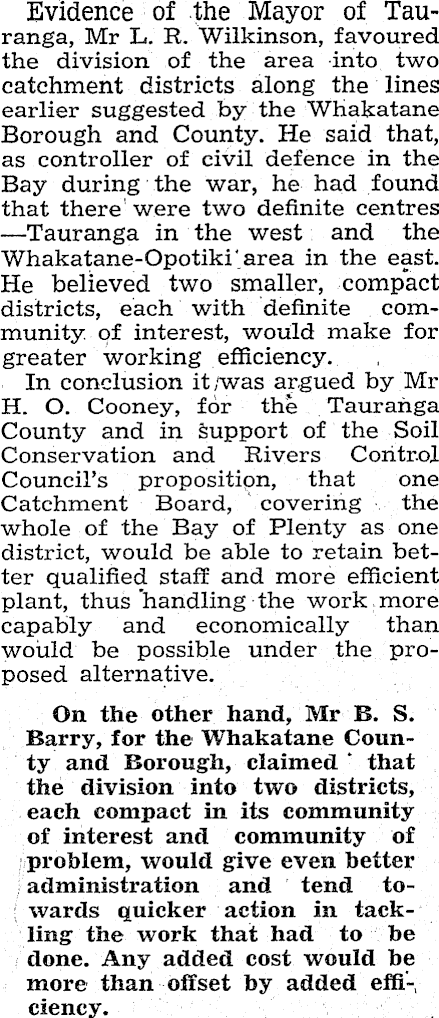 Evidence of the Mayor of Tauranga, Mr L. R. Wilkinson, favoured the division of the area into two catchment districts along the lines earlier suggested by the Whakatane Borough and County. He said that, as controller of civil defence in the Bay during the war, he had found that there were two definite centres —Tauranga in the west and the Whakatane-Opotiki area in the east. He believed two smaller, compact districts, each with definite community of interest, would make for greater working efficiency.

In conclusion it was argued by Mr H. O. Cooney, for the Tauranga County and in support of the Soil Conservation and Rivers Control Council's proposition, that one Catchment Board, covering the whole of the Bay of Plenty as one district, would be able to retain better qualified staff and more efficient plant, thus handling the work more capably and economically than would be possible under the proposed alternative.

On the other hand, Mr B. S. Barry, for the Whakatane County and Borough, claimed that the division into two districts, each compact in its community of interest and community of problem, would give even better administration and tend towards quicker action in tackling the work that had to be done. Any added cost would be more than offset by added efficiency.